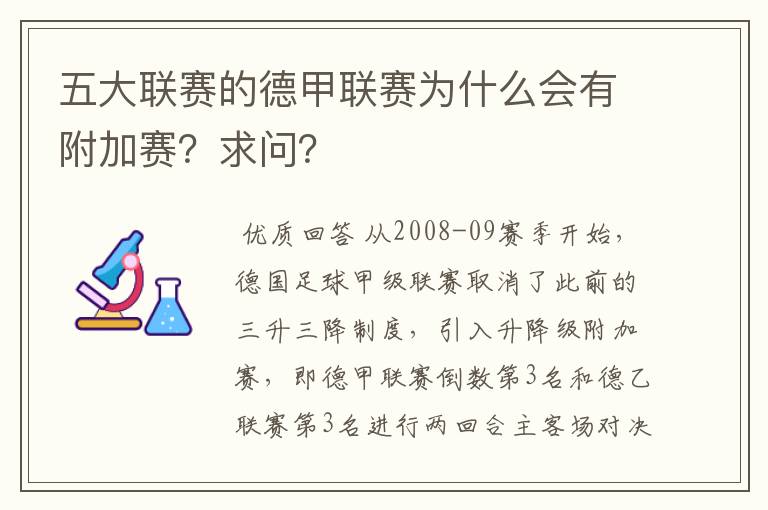 五大联赛的德甲联赛为什么会有附加赛？求问？

优质回答 从2008-09赛季开始，德国足球甲级联赛取消了此前的三升三降制度，引入升降级附加赛，即德甲联赛倒数第3名和德乙联赛第3名进行两回合主客场对决